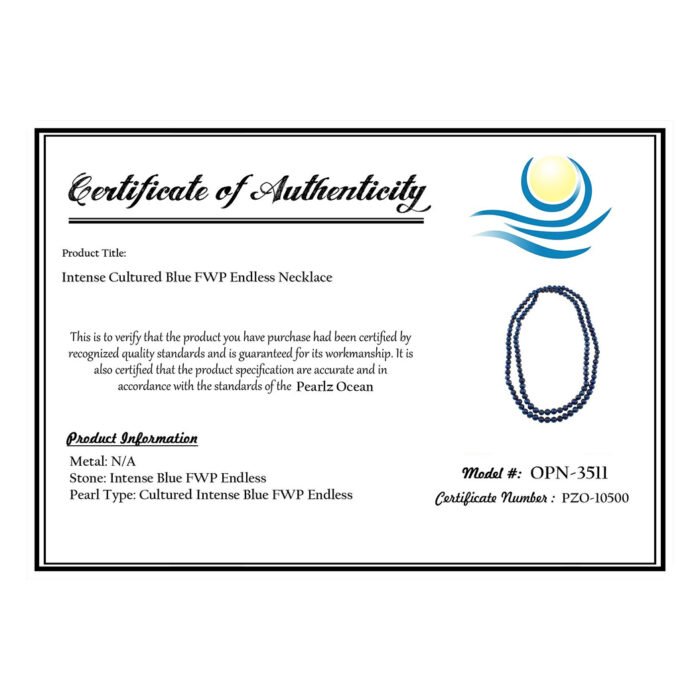 Certificate of Authenticity

Product Title:

Intense Cultured Blue FWP Endless Necklace

This is to verify that the product you have purchase had been certified by recognized quality standards and is guaranteed for its workmanship. It is also certified that the product specification are accurate and in accordance with the standards of the Pearlz Ocean

Product Information

Metal: N/A
Stone: Intense Blue FWP Endless
Pearl Type: Cultured Intense Blue FWP Endless

Model #: OPN-3511
Certificate Number : PZO-10500